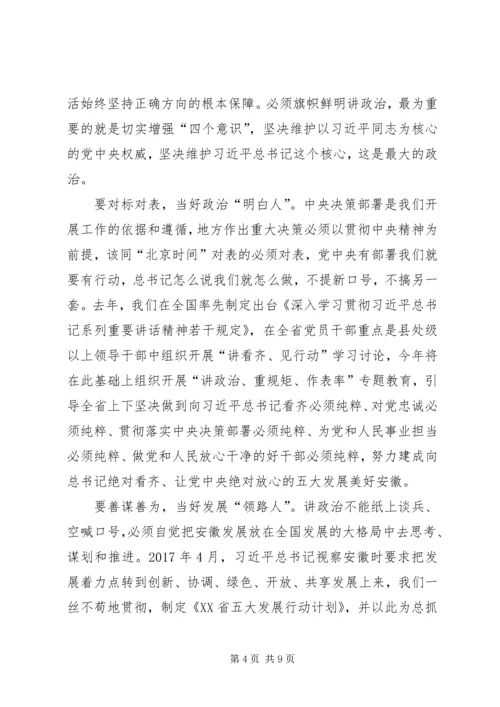 活始终坚持正确方向的根本保障。必须旗帜鲜明讲政治，最为重要的就是切实增强“四个意识”，坚决维护以习近平同志为核心的党中央权威，坚决维护习近平总书记这个核心，这是最大的政治。

要对标对表，当好政治“明白人”。中央决策部署是我们开展工作的依据和遵循，地方作出重大决策必须以贯彻中央精神为前提，该同“北京时间”对表的必须对表，党中央有部署我们就要有行动，总书记怎么说我们就怎么做，不提新口号，不搞另一套。去年，我们在全国率先制定出台《深入学习贯彻习近平总书记系列重要讲话精神若干规定》，在全省党员干部重点是县处级以上领导干部中组织开展“讲看齐、见行动”学习讨论，今年将在此基础上组织开展“讲政治、重规矩、作表率”专题教育，引导全省上下坚决做到向习近平总书记看齐必须纯粹、对党忠诚必须纯粹、贯彻落实中央决策部署必须纯粹、为党和人民事业担当必须纯粹、做党和人民放心干净的好干部必须纯粹，努力建成向总书记绝对看齐、让党中央绝对放心的五大发展美好安徽。

要善谋善为，当好发展“领路人”。讲政治不能纸上谈兵、空喊口号，必须自觉把安徽发展放在全国发展的大格局中去思考、谋划和推进。2017 年 4 月，习近平总书记视察安徽时要求把发展着力点转到创新、协调、绿色、开放、共享发展上来，我们一丝不苟地贯彻，制定《XX 省五大发展行动计划》，并以此为总抓

第 4 页 共 9 页